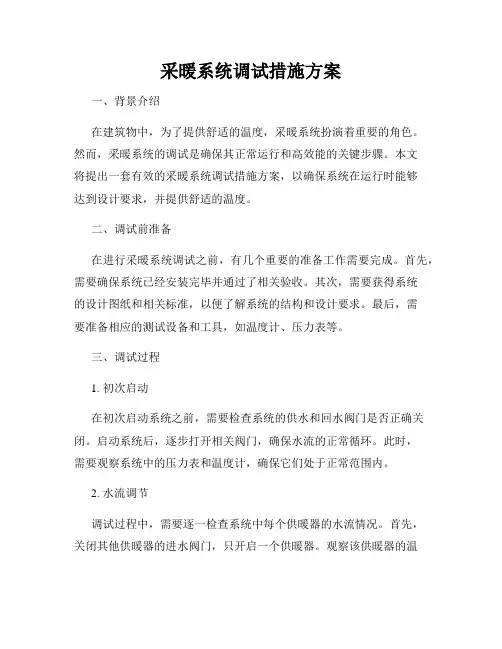 采暖系统调试措施方案

一、背景介绍

在建筑物中，为了提供舒适的温度，采暖系统扮演着重要的角色。然而，采暖系统的调试是确保其正常运行和高效能的关键步骤。本文将提出一套有效的采暖系统调试措施方案，以确保系统在运行时能够达到设计要求，并提供舒适的温度。

二、调试前准备

在进行采暖系统调试之前，有几个重要的准备工作需要完成。首先，需要确保系统已经安装完毕并通过了相关验收。其次，需要获得系统的设计图纸和相关标准，以便了解系统的结构和设计要求。最后，需要准备相应的测试设备和工具，如温度计、压力表等。

三、调试过程

1. 初次启动

在初次启动系统之前，需要检查系统的供水和回水阀门是否正确关闭。启动系统后，逐步打开相关阀门，确保水流的正常循环。此时，需要观察系统中的压力表和温度计，确保它们处于正常范围内。

2. 水流调节

调试过程中，需要逐一检查系统中每个供暖器的水流情况。首先，关闭其他供暖器的进水阀门，只开启一个供暖器。观察该供暖器的温